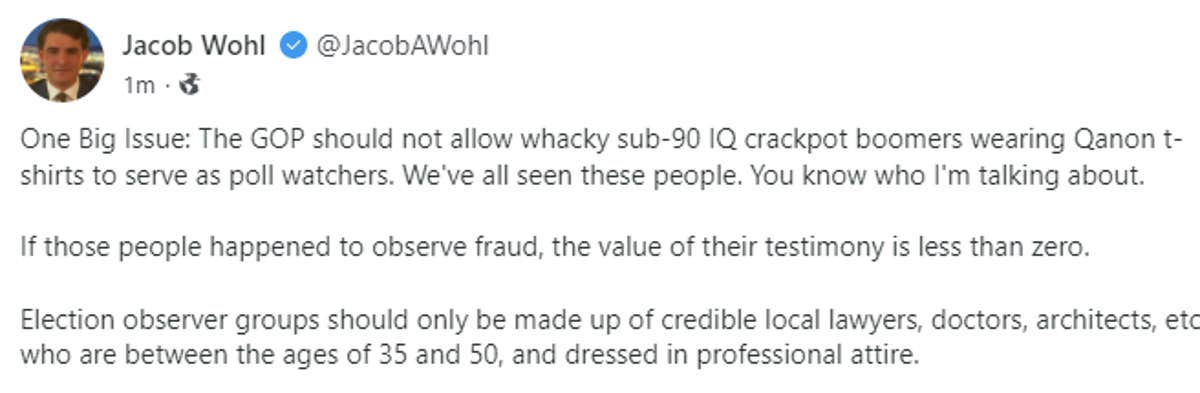 Jacob Wohl @JacobAWohl
1m ·

One Big Issue: The GOP should not allow whacky sub-90 IQ crackpot boomers wearing Qanon t-shirts to serve as poll watchers. We've all seen these people. You know who I'm talking about.

If those people happened to observe fraud, the value of their testimony is less than zero.

Election observer groups should only be made up of credible local lawyers, doctors, architects, etc who are between the ages of 35 and 50, and dressed in professional attire.